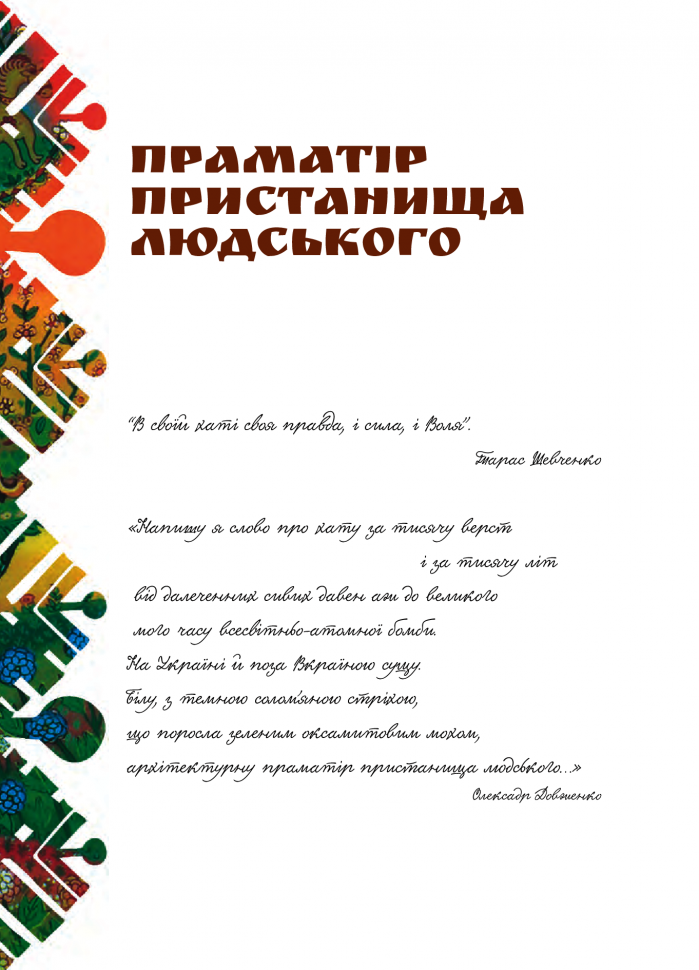 ПРАМАТІР ПРИСТАНИЩА ЛЮДСЬКОГО

"В своїй хаті своя правда, і сила, і Воля".

Тарас Шевченко

«Напишу я слово про хату за тисячу верст
і за тисячу літ
від далеченних сивих давен аж до великого
мого часу всесвітньо-атомної бомби.
На Україні й поза Вкраїною сущу.
Білу, з темною солом'яною стріхою,
що поросла зеленим оксамитовим мохом,
архітектурну праматір пристанища людського...»

Олександр Довженко